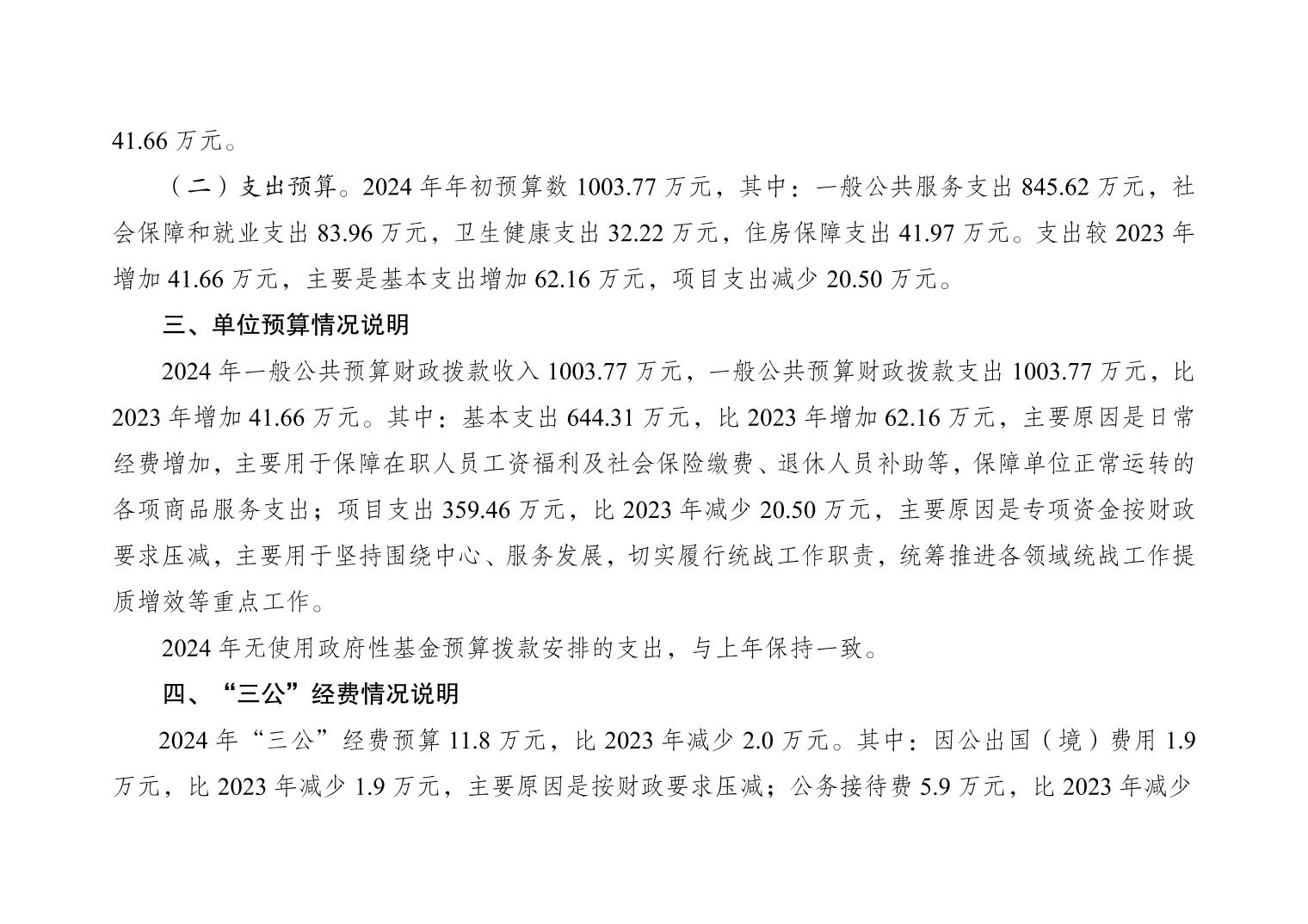 41.66 万元。

（二）支出预算。2024 年年初预算数 1003.77 万元，其中：一般公共服务支出 845.62 万元，社会保障和就业支出 83.96 万元，卫生健康支出 32.22 万元，住房保障支出 41.97 万元。支出较 2023 年增加 41.66 万元，主要是基本支出增加 62.16 万元，项目支出减少 20.50 万元。

三、单位预算情况说明

2024 年一般公共预算财政拨款收入 1003.77 万元，一般公共预算财政拨款支出 1003.77 万元，比 2023 年增加 41.66 万元。其中：基本支出 644.31 万元，比 2023 年增加 62.16 万元，主要原因是日常经费增加，主要用于保障在职人员工资福利及社会保险缴费、退休人员补助等，保障单位正常运转的各项商品服务支出；项目支出 359.46 万元，比 2023 年减少 20.50 万元，主要原因是专项资金按财政要求压减，主要用于坚持围绕中心、服务发展，切实履行统战工作职责，统筹推进各领域统战工作提质增效等重点工作。

2024 年无使用政府性基金预算拨款安排的支出，与上年保持一致。

四、“三公”经费情况说明

2024 年“三公”经费预算 11.8 万元，比 2023 年减少 2.0 万元。其中：因公出国（境）费用 1.9 万元，比 2023 年减少 1.9 万元，主要原因是按财政要求压减；公务接待费 5.9 万元，比 2023 年减少